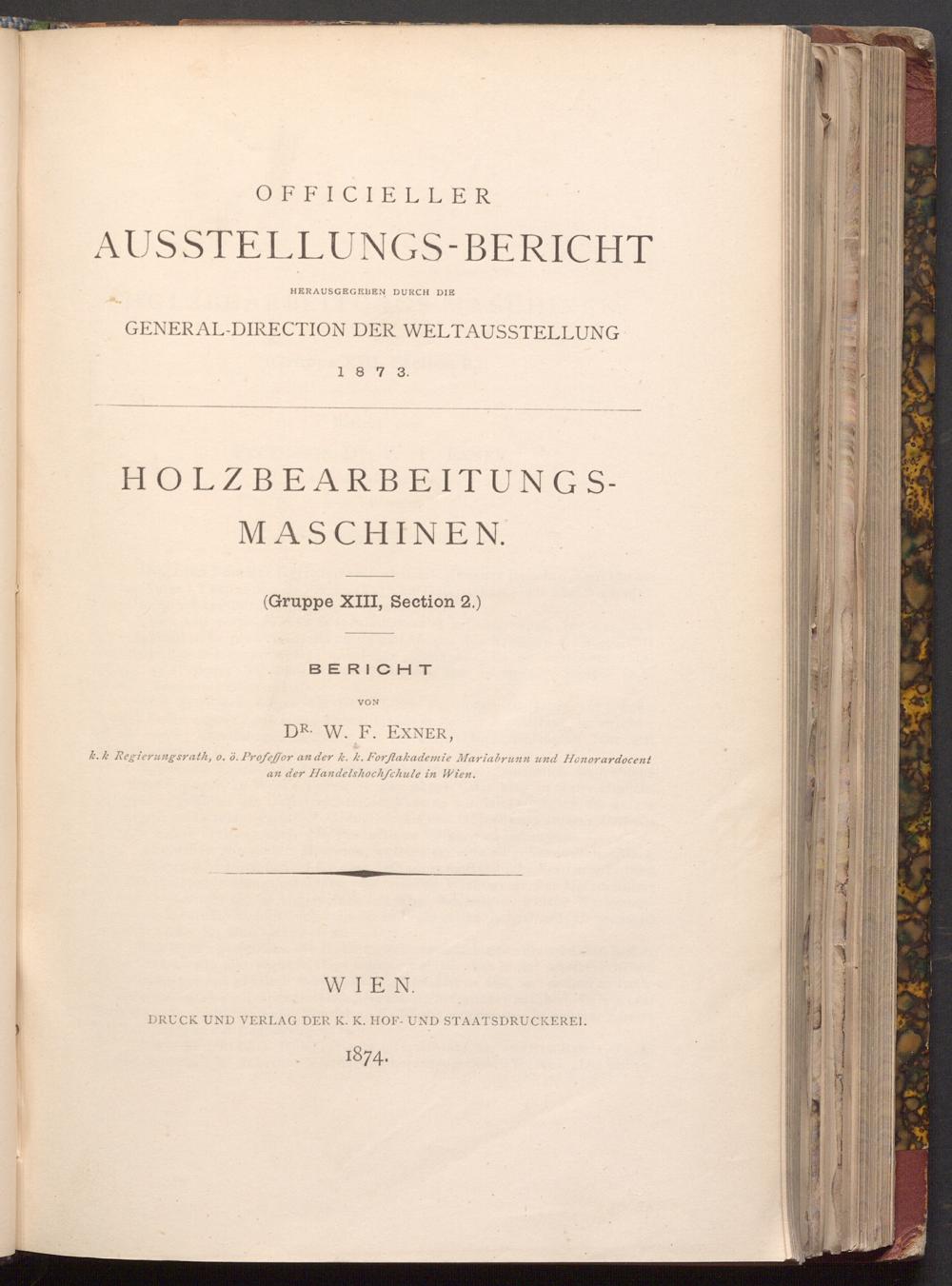 OFFICIELLER
AUSSTELLUNGS-BERICHT
HERAUSGEGEBEN DURCH DIE
GENERAL-DIRECTION DER WELTAUSSTELLUNG
1873.

HOLZBEARBEITUNGS-MASCHINEN.

(Gruppe XIII, Section 2.)

BERICHT
VON
DR. W. F. EXNER,
k. k Regierungsrath, o. ö. Professor an der k. k. Forstakademie Mariabrunn und Honorardocent an der Handelshochschule in Wien.

WIEN.
DRUCK UND VERLAG DER K. K. HOF- UND STAATSDRUCKEREI.
1874.